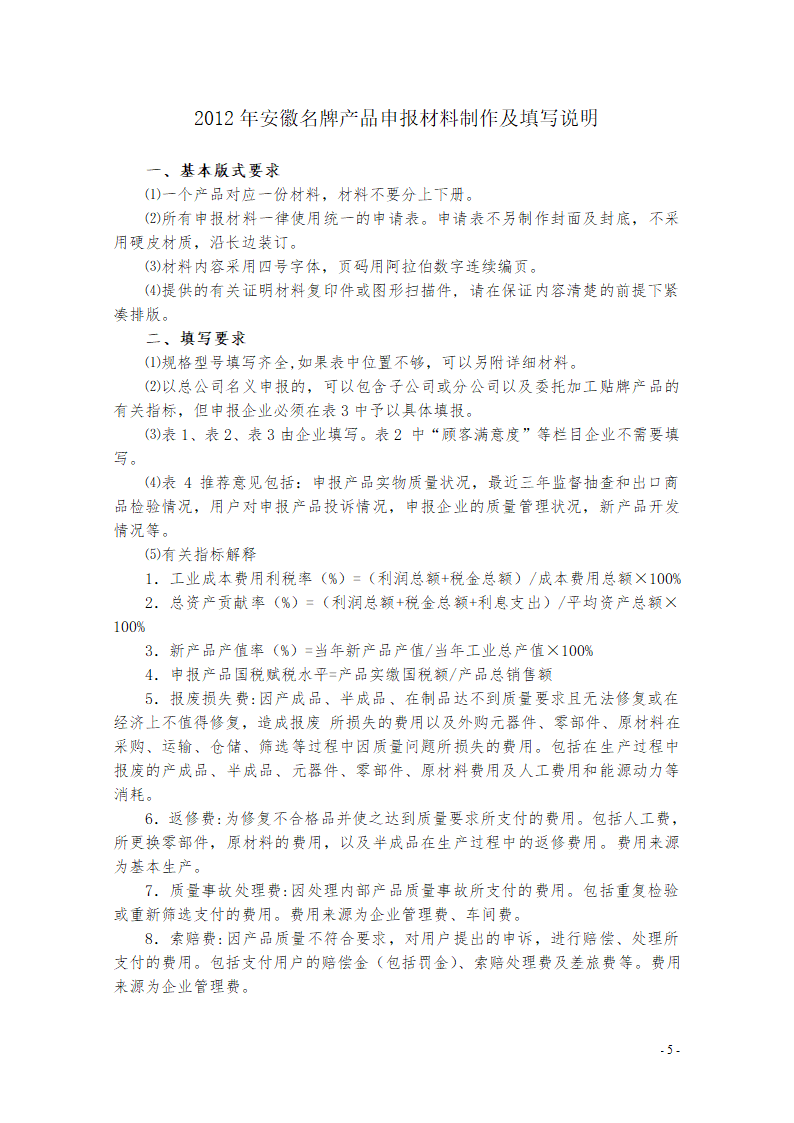 2012 年安徽名牌产品申报材料制作及填写说明

一、基本版式要求

⑴一个产品对应一份材料，材料不要分上下册。

⑵所有申报材料一律使用统一的申请表。申请表不另制作封面及封底，不采用硬皮材质，沿长边装订。

⑶材料内容采用四号字体，页码用阿拉伯数字连续编页。

⑷提供的有关证明材料复印件或图形扫描件，请在保证内容清楚的前提下紧凑排版。

二、填写要求

⑴规格型号填写齐全,如果表中位置不够，可以另附详细材料。

⑵以总公司名义申报的，可以包含子公司或分公司以及委托加工贴牌产品的有关指标，但申报企业必须在表 3 中予以具体填报。

⑶表 1、表 2、表 3 由企业填写。表 2 中“顾客满意度”等栏目企业不需要填写。

⑷表 4 推荐意见包括：申报产品实物质量状况，最近三年监督抽查和出口商品检验情况，用户对申报产品投诉情况，申报企业的质量管理状况，新产品开发情况等。

⑸有关指标解释

1．工业成本费用利税率（%）=（利润总额+税金总额）/成本费用总额×100%

2．总资产贡献率（%）=（利润总额+税金总额+利息支出）/平均资产总额×100%

3．新产品产值率（%）=当年新产品产值/当年工业总产值×100%

4．申报产品国税赋税水平=产品实缴国税额/产品总销售额

5．报废损失费:因产成品、半成品、在制品达不到质量要求且无法修复或在经济上不值得修复，造成报废 所损失的费用以及外购元器件、零部件、原材料在采购、运输、仓储、筛选等过程中因质量问题所损失的费用。包括在生产过程中报废的产成品、半成品、元器件、零部件、原材料费用及人工费用和能源动力等消耗。

6．返修费:为修复不合格品并使之达到质量要求所支付的费用。包括人工费，所更换零部件，原材料的费用，以及半成品在生产过程中的返修费用。费用来源为基本生产。

7．质量事故处理费:因处理内部产品质量事故所支付的费用。包括重复检验或重新筛选支付的费用。费用来源为企业管理费、车间费。

8．索赔费:因产品质量不符合要求，对用户提出的申诉，进行赔偿、处理所支付的费用。包括支付用户的赔偿金（包括罚金）、索赔处理费及差旅费等。费用来源为企业管理费。

- 5 -